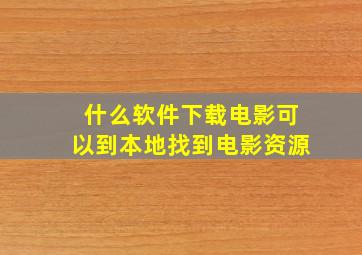 什么软件下载电影可以到本地找到电影资源